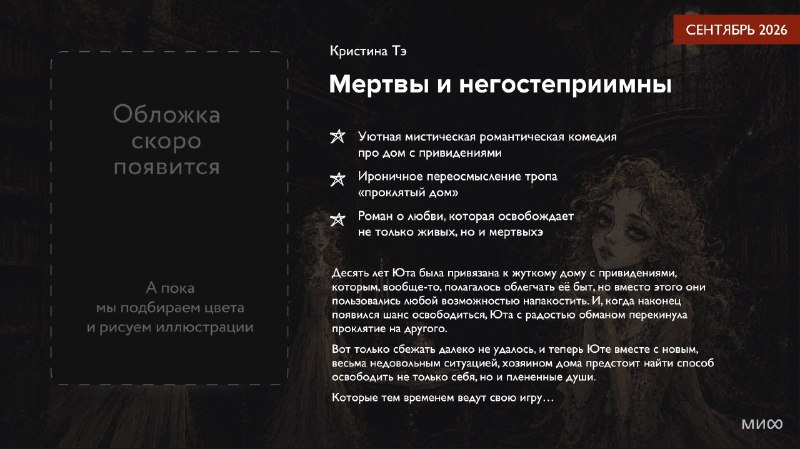 СЕНТЯБРЬ 2026

Обложка скоро появится

А пока мы подбираем цвета и рисуем иллюстрации

Кристина Тэ

Мертвы и негостеприимны

Уютная мистическая романтическая комедия про дом с привидениями

Ироничное переосмысление тропа «проклятый дом»

Роман о любви, которая освобождает не только живых, но и мертвыхэ

Десять лет Юта была привязана к жуткому дому с привидениями, которым, вообще-то, полагалось облегчать её быт, но вместо этого они пользовались любой возможностью напакостить. И, когда наконец появился шанс освободиться, Юта с радостью обманом перекинула проклятие на другого.

Вот только сбежать далеко не удалось, и теперь Юте вместе с новым, весьма недовольным ситуацией, хозяином дома предстоит найти способ освободить не только себя, но и плененные души.

Которые тем временем ведут свою игру...

МИФ